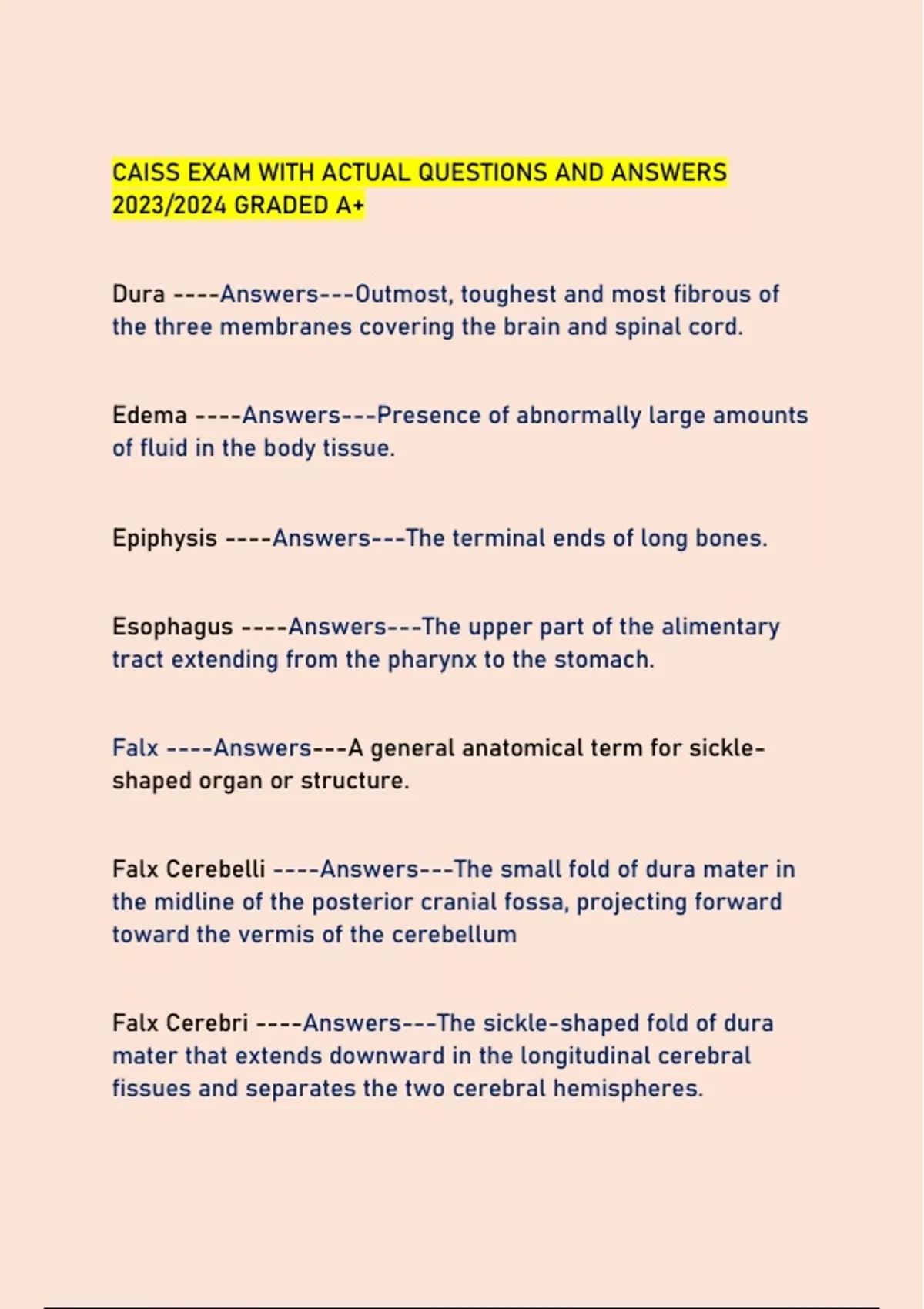 CAISS EXAM WITH ACTUAL QUESTIONS AND ANSWERS 2023/2024 GRADED A+

Dura ----Answers---Outmost, toughest and most fibrous of the three membranes covering the brain and spinal cord.

Edema ----Answers---Presence of abnormally large amounts of fluid in the body tissue.

Epiphysis ----Answers---The terminal ends of long bones.

Esophagus ----Answers---The upper part of the alimentary tract extending from the pharynx to the stomach.

Falx ----Answers---A general anatomical term for sickle-shaped organ or structure.

Falx Cerebelli ----Answers---The small fold of dura mater in the midline of the posterior cranial fossa, projecting forward toward the vermis of the cerebellum

Falx Cerebri ----Answers---The sickle-shaped fold of dura mater that extends downward in the longitudinal cerebral fissues and separates the two cerebral hemispheres.